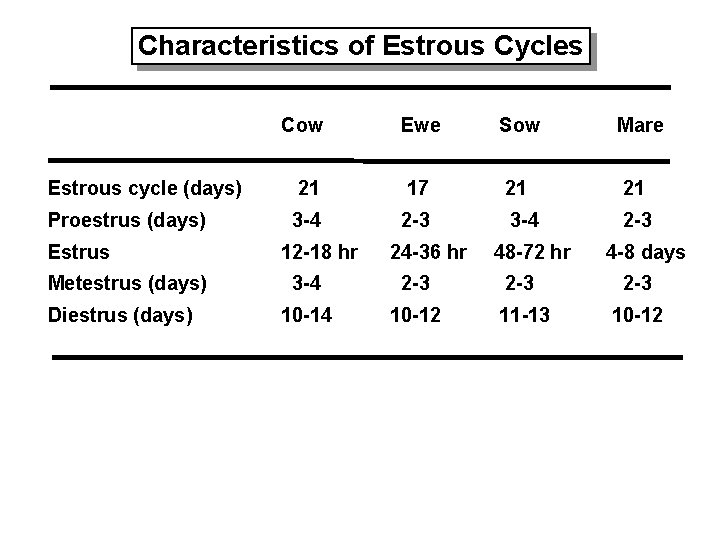 Characteristics of Estrous Cycles

|  | Cow | Ewe | Sow | Mare |
|---|---|---|---|---|
| Estrous cycle (days) | 21 | 17 | 21 | 21 |
| Proestrus (days) | 3-4 | 2-3 | 3-4 | 2-3 |
| Estrus | 12-18 hr | 24-36 hr | 48-72 hr | 4-8 days |
| Metestrus (days) | 3-4 | 2-3 | 2-3 | 2-3 |
| Diestrus (days) | 10-14 | 10-12 | 11-13 | 10-12 |